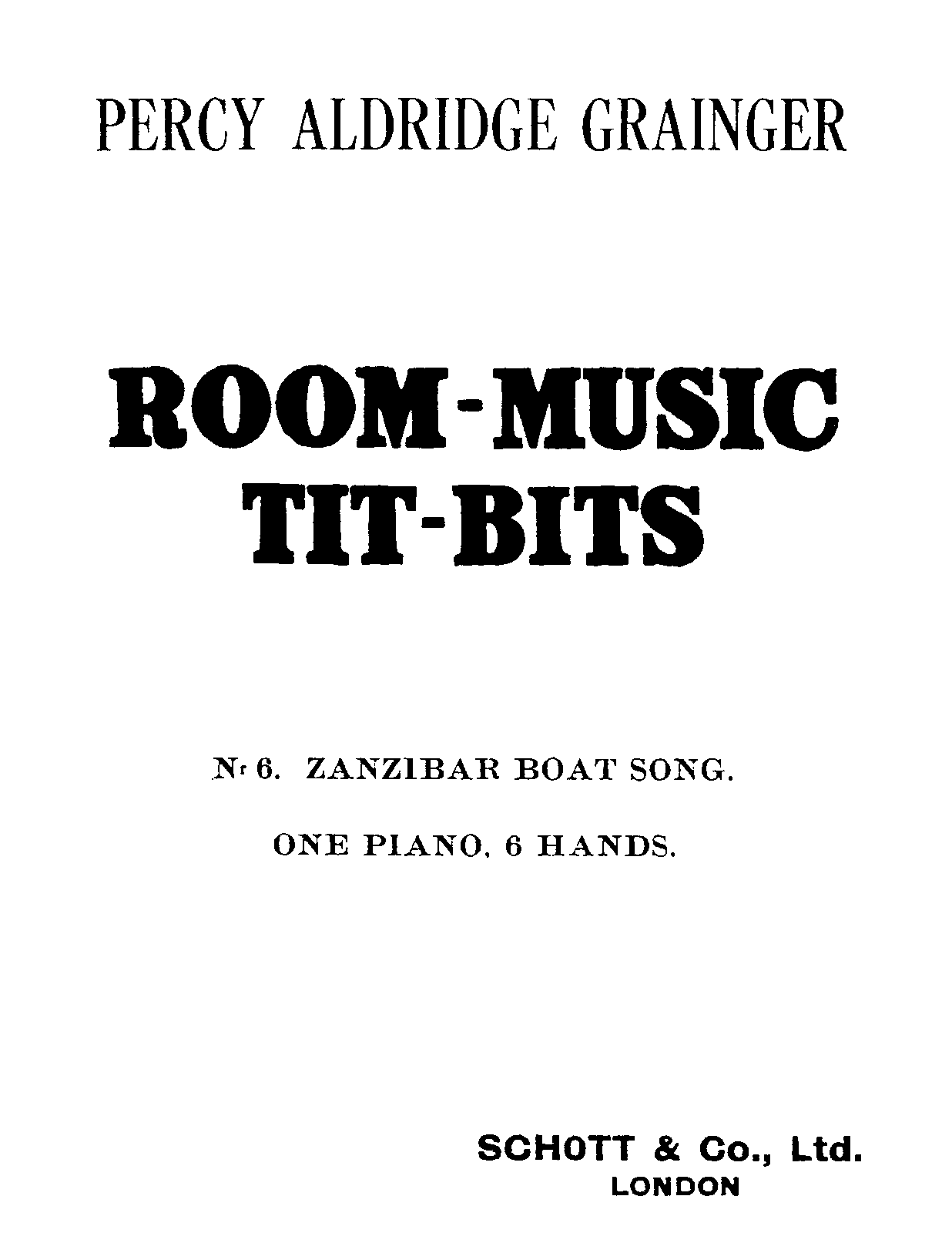 PERCY ALDRIDGE GRAINGER

ROOM-MUSIC TIT-BITS

Nr 6. ZANZIBAR BOAT SONG.

ONE PIANO, 6 HANDS.

SCHOTT & Co., Ltd.
LONDON